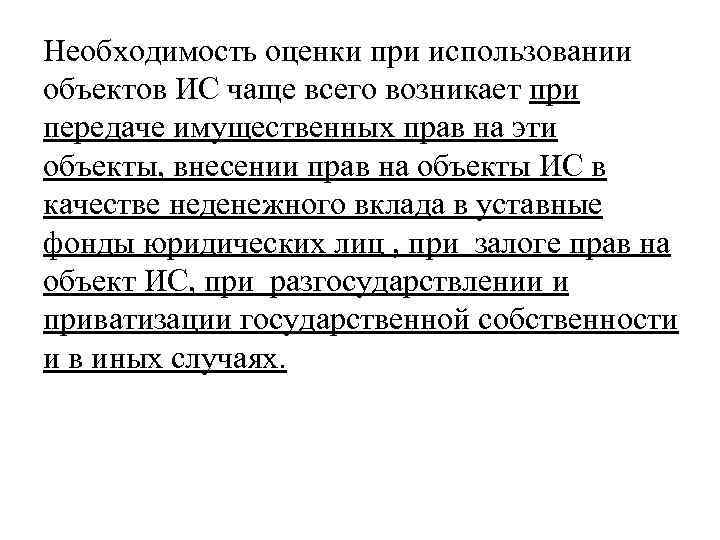 Необходимость оценки при использовании объектов ИС чаще всего возникает при передаче имущественных прав на эти объекты, внесении прав на объекты ИС в качестве неденежного вклада в уставные фонды юридических лиц , при залоге прав на объект ИС, при разгосударствлении и приватизации государственной собственности и в иных случаях.